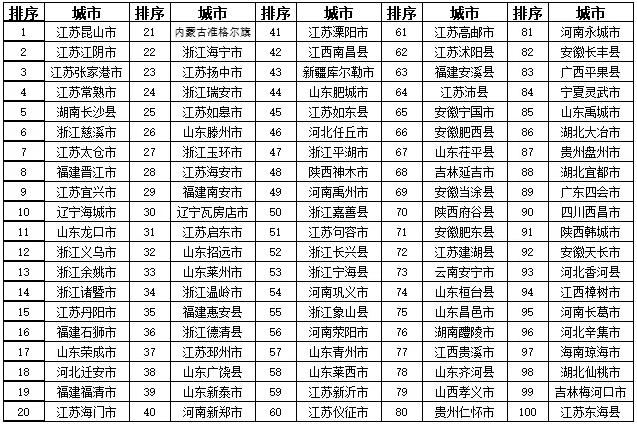 | 排序 | 城市 | 排序 | 城市 | 排序 | 城市 | 排序 | 城市 | 排序 | 城市 |
|---|---|---|---|---|---|---|---|---|---|
| 1 | 江苏昆山市 | 21 | 内蒙古准格尔旗 | 41 | 江苏溧阳市 | 61 | 江苏高邮市 | 81 | 河南永城市 |
| 2 | 江苏江阴市 | 22 | 浙江海宁市 | 42 | 江西南昌县 | 62 | 江苏沭阳县 | 82 | 安徽长丰县 |
| 3 | 江苏张家港市 | 23 | 江苏扬中市 | 43 | 新疆库尔勒市 | 63 | 福建安溪县 | 83 | 广西平果县 |
| 4 | 江苏常熟市 | 24 | 浙江瑞安市 | 44 | 山东肥城市 | 64 | 江苏沛县 | 84 | 宁夏灵武市 |
| 5 | 湖南长沙县 | 25 | 江苏如皋市 | 45 | 江苏如东县 | 65 | 安徽宁国市 | 85 | 山东禹城市 |
| 6 | 浙江慈溪市 | 26 | 山东滕州市 | 46 | 河北任丘市 | 66 | 安徽肥西县 | 86 | 湖北大冶市 |
| 7 | 江苏太仓市 | 27 | 浙江玉环市 | 47 | 浙江平湖市 | 67 | 山东茌平县 | 87 | 贵州盘州市 |
| 8 | 福建晋江市 | 28 | 江苏海安市 | 48 | 陕西神木市 | 68 | 吉林延吉市 | 88 | 湖北宜都市 |
| 9 | 江苏宜兴市 | 29 | 福建南安市 | 49 | 河南禹州市 | 69 | 安徽当涂县 | 89 | 广东四会市 |
| 10 | 辽宁海城市 | 30 | 辽宁瓦房店市 | 50 | 浙江嘉善县 | 70 | 陕西府谷县 | 90 | 四川西昌市 |
| 11 | 山东龙口市 | 31 | 江苏启东市 | 51 | 江苏句容市 | 71 | 安徽肥东县 | 91 | 陕西韩城市 |
| 12 | 浙江义乌市 | 32 | 山东招远市 | 52 | 浙江长兴县 | 72 | 江苏建湖县 | 92 | 安徽天长市 |
| 13 | 浙江余姚市 | 33 | 山东莱州市 | 53 | 浙江宁海县 | 73 | 云南安宁市 | 93 | 河北香河县 |
| 14 | 浙江诸暨市 | 34 | 浙江温岭市 | 54 | 河南巩义市 | 74 | 山东桓台县 | 94 | 江西樟树市 |
| 15 | 江苏丹阳市 | 35 | 福建惠安县 | 55 | 浙江象山县 | 75 | 山东昌邑市 | 95 | 河南长葛市 |
| 16 | 福建石狮市 | 36 | 浙江德清县 | 56 | 河南荥阳市 | 76 | 湖南醴陵市 | 96 | 河北辛集市 |
| 17 | 山东荣成市 | 37 | 江苏邳州市 | 57 | 山东青州市 | 77 | 江西贵溪市 | 97 | 海南琼海市 |
| 18 | 河北迁安市 | 38 | 山东广饶县 | 58 | 山东莱西市 | 78 | 山东齐河县 | 98 | 湖北仙桃市 |
| 19 | 福建福清市 | 39 | 山东新泰市 | 59 | 江苏新沂市 | 79 | 山西孝义市 | 99 | 吉林梅河口市 |
| 20 | 江苏海门市 | 40 | 河南新郑市 | 60 | 江苏仪征市 | 80 | 贵州仁怀市 | 100 | 江苏东海县 |